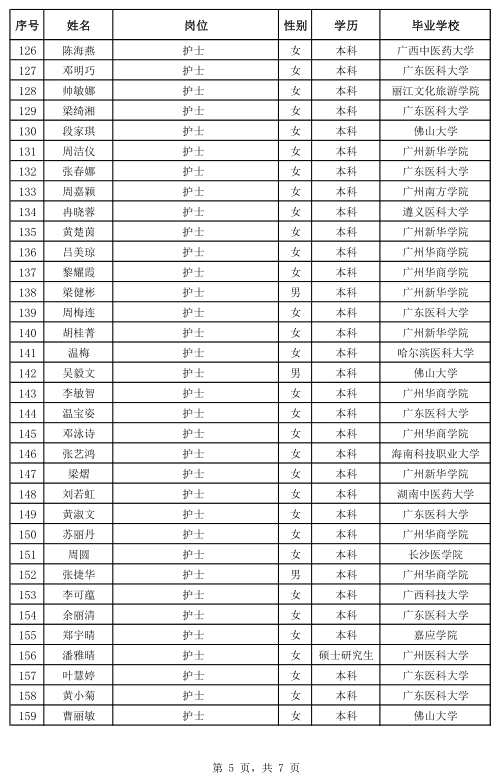 | 序号 | 姓名 | 岗位 | 性别 | 学历 | 毕业学校 |
|---|---|---|---|---|---|
| 126 | 陈海燕 | 护士 | 女 | 本科 | 广西中医药大学 |
| 127 | 邓明巧 | 护士 | 女 | 本科 | 广东医科大学 |
| 128 | 帅敏娜 | 护士 | 女 | 本科 | 丽江文化旅游学院 |
| 129 | 梁绮湘 | 护士 | 女 | 本科 | 广东医科大学 |
| 130 | 段家琪 | 护士 | 女 | 本科 | 佛山大学 |
| 131 | 周洁仪 | 护士 | 女 | 本科 | 广州新华学院 |
| 132 | 张春娜 | 护士 | 女 | 本科 | 广东医科大学 |
| 133 | 周嘉颖 | 护士 | 女 | 本科 | 广州南方学院 |
| 134 | 冉晓蓉 | 护士 | 女 | 本科 | 遵义医科大学 |
| 135 | 黄楚茵 | 护士 | 女 | 本科 | 广州新华学院 |
| 136 | 吕美琼 | 护士 | 女 | 本科 | 广州华商学院 |
| 137 | 黎耀霞 | 护士 | 女 | 本科 | 广州华商学院 |
| 138 | 梁健彬 | 护士 | 男 | 本科 | 广州新华学院 |
| 139 | 周梅连 | 护士 | 女 | 本科 | 广东医科大学 |
| 140 | 胡桂菁 | 护士 | 女 | 本科 | 广州新华学院 |
| 141 | 温梅 | 护士 | 女 | 本科 | 哈尔滨医科大学 |
| 142 | 吴毅文 | 护士 | 男 | 本科 | 佛山大学 |
| 143 | 李敏智 | 护士 | 女 | 本科 | 广州华商学院 |
| 144 | 温宝姿 | 护士 | 女 | 本科 | 广东医科大学 |
| 145 | 邓泳诗 | 护士 | 女 | 本科 | 广州华商学院 |
| 146 | 张艺鸿 | 护士 | 女 | 本科 | 海南科技职业大学 |
| 147 | 梁熠 | 护士 | 女 | 本科 | 广州新华学院 |
| 148 | 刘若虹 | 护士 | 女 | 本科 | 湖南中医药大学 |
| 149 | 黄淑文 | 护士 | 女 | 本科 | 广东医科大学 |
| 150 | 苏丽丹 | 护士 | 女 | 本科 | 广州华商学院 |
| 151 | 周圆 | 护士 | 女 | 本科 | 长沙医学院 |
| 152 | 张捷华 | 护士 | 男 | 本科 | 广州华商学院 |
| 153 | 李可蕴 | 护士 | 女 | 本科 | 广西科技大学 |
| 154 | 余丽清 | 护士 | 女 | 本科 | 广东医科大学 |
| 155 | 郑宇晴 | 护士 | 女 | 本科 | 嘉应学院 |
| 156 | 潘雅晴 | 护士 | 女 | 硕士研究生 | 广州医科大学 |
| 157 | 叶慧婷 | 护士 | 女 | 本科 | 广东医科大学 |
| 158 | 黄小菊 | 护士 | 女 | 本科 | 广东医科大学 |
| 159 | 曹丽敏 | 护士 | 女 | 本科 | 佛山大学 |

第 5 页，共 7 页